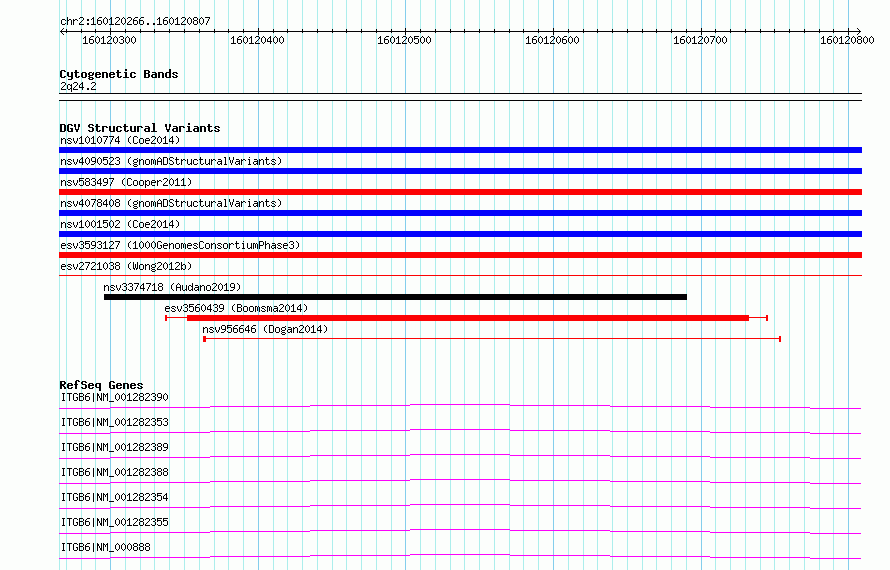 chr2:160120266..160120807

160120300 160120400 160120500 160120600 160120700 160120800

Cytogenetic Bands
2q24.2

DGV Structural Variants
nsv1010774 (Coe2014)
nsv4090523 (gnomADStructuralVariants)
nsv583497 (Cooper2011)
nsv4078408 (gnomADStructuralVariants)
nsv1001502 (Coe2014)
esv3593127 (1000GenomesConsortiumPhase3)
esv2721038 (Wong2012b)
nsv3374718 (Audano2019)
esv3560439 (Boomsma2014)
nsv956646 (Dogan2014)

RefSeq Genes
ITGB6|NM_001282390
ITGB6|NM_001282353
ITGB6|NM_001282389
ITGB6|NM_001282388
ITGB6|NM_001282354
ITGB6|NM_001282355
ITGB6|NM_000888